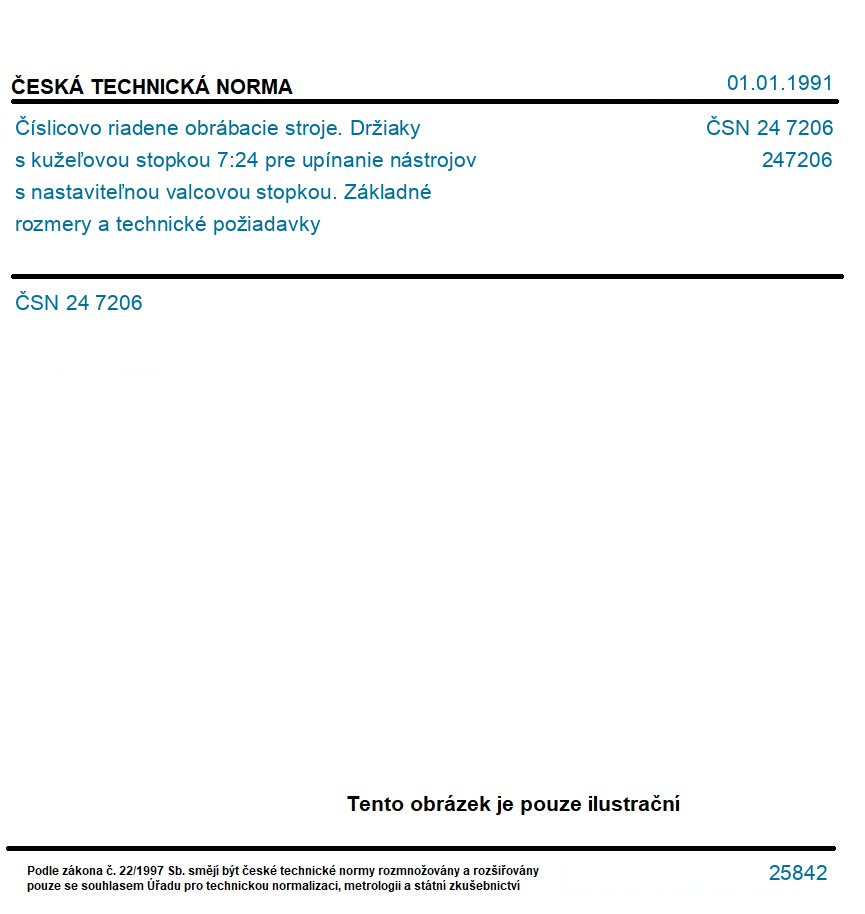 ČESKÁ TECHNICKÁ NORMA

01.01.1991

Číslicovo riadene obrábacie stroje. Držiaky s kužeľovou stopkou 7:24 pre upínanie nástrojov s nastaviteľnou valcovou stopkou. Základné rozmery a technické požiadavky

ČSN 24 7206
247206

ČSN 24 7206

Tento obrázek je pouze ilustrační

Podle zákona č. 22/1997 Sb. smějí být české technické normy rozmnožovány a rozšiřovány pouze se souhlasem Úřadu pro technickou normalizaci, metrologii a státní zkušebnictví

25842